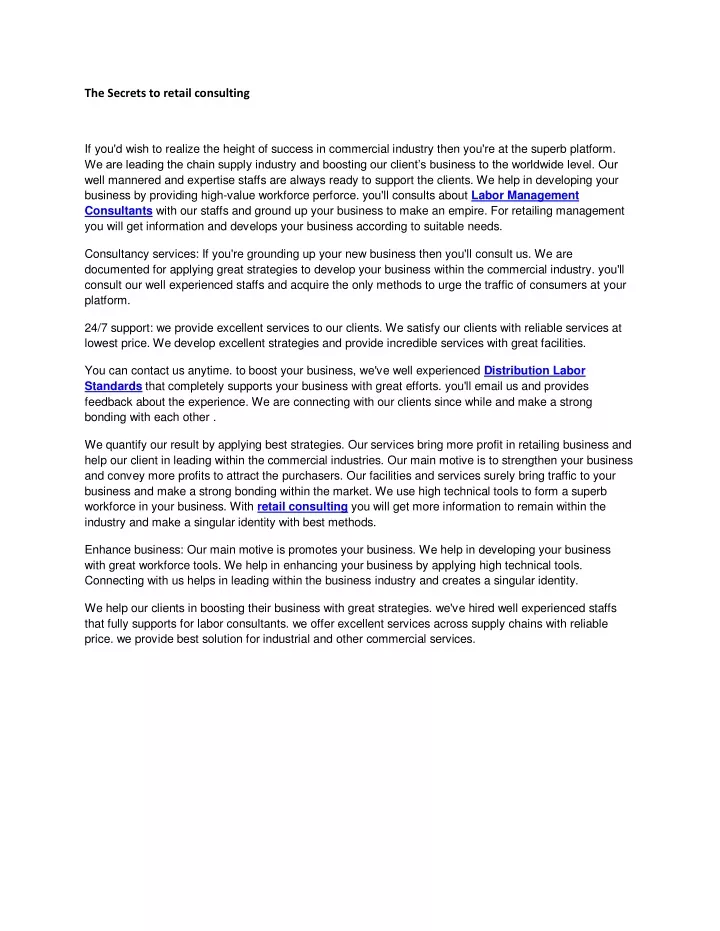 The Secrets to retail consulting

If you'd wish to realize the height of success in commercial industry then you're at the superb platform. We are leading the chain supply industry and boosting our client's business to the worldwide level. Our well mannered and expertise staffs are always ready to support the clients. We help in developing your business by providing high-value workforce perforce. you'll consults about Labor Management Consultants with our staffs and ground up your business to make an empire. For retailing management you will get information and develops your business according to suitable needs.

Consultancy services: If you're grounding up your new business then you'll consult us. We are documented for applying great strategies to develop your business within the commercial industry. you'll consult our well experienced staffs and acquire the only methods to urge the traffic of consumers at your platform.

24/7 support: we provide excellent services to our clients. We satisfy our clients with reliable services at lowest price. We develop excellent strategies and provide incredible services with great facilities.

You can contact us anytime. to boost your business, we've well experienced Distribution Labor Standards that completely supports your business with great efforts. you'll email us and provides feedback about the experience. We are connecting with our clients since while and make a strong bonding with each other .

We quantify our result by applying best strategies. Our services bring more profit in retailing business and help our client in leading within the commercial industries. Our main motive is to strengthen your business and convey more profits to attract the purchasers. Our facilities and services surely bring traffic to your business and make a strong bonding within the market. We use high technical tools to form a superb workforce in your business. With retail consulting you will get more information to remain within the industry and make a singular identity with best methods.

Enhance business: Our main motive is promotes your business. We help in developing your business with great workforce tools. We help in enhancing your business by applying high technical tools. Connecting with us helps in leading within the business industry and creates a singular identity.

We help our clients in boosting their business with great strategies. we've hired well experienced staffs that fully supports for labor consultants. we offer excellent services across supply chains with reliable price. we provide best solution for industrial and other commercial services.